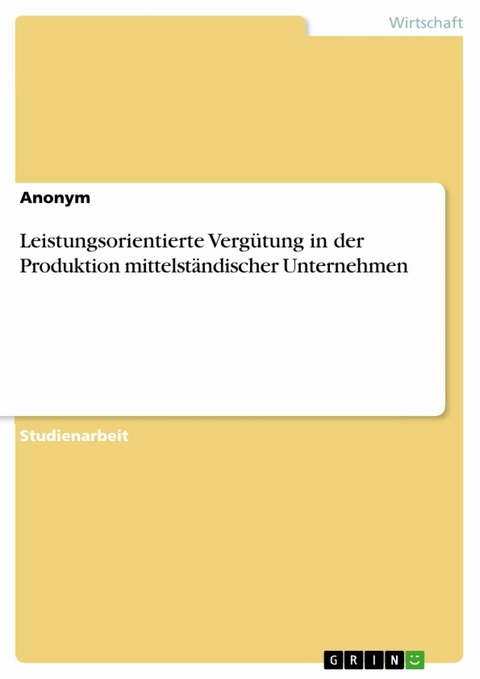 Wirtschaft

Anonym

Leistungsorientierte Vergütung in der Produktion mittelständischer Unternehmen

Studienarbeit

GRIN